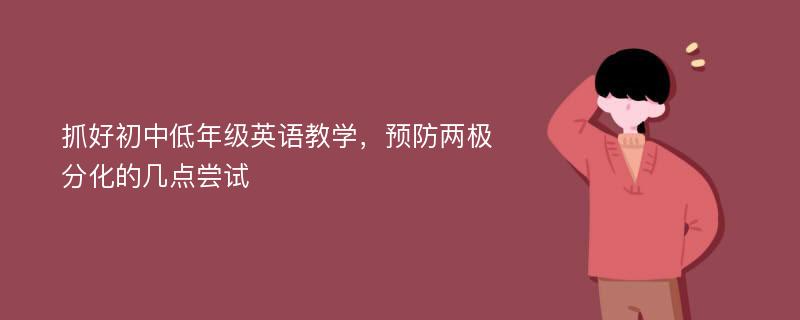 抓好初中低年级英语教学，预防两极分化的几点尝试